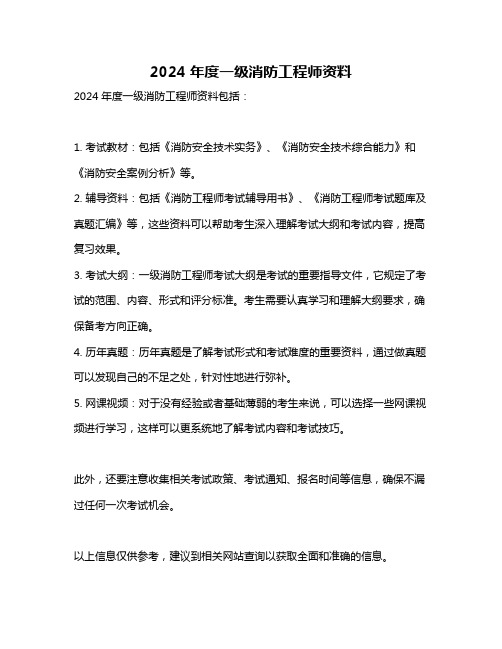 2024 年度一级消防工程师资料

2024 年度一级消防工程师资料包括：

1. 考试教材：包括《消防安全技术实务》、《消防安全技术综合能力》和《消防安全案例分析》等。

2. 辅导资料：包括《消防工程师考试辅导用书》、《消防工程师考试题库及真题汇编》等，这些资料可以帮助考生深入理解考试大纲和考试内容，提高复习效果。

3. 考试大纲：一级消防工程师考试大纲是考试的重要指导文件，它规定了考试的范围、内容、形式和评分标准。考生需要认真学习和理解大纲要求，确保备考方向正确。

4. 历年真题：历年真题是了解考试形式和考试难度的重要资料，通过做真题可以发现自己的不足之处，针对性地进行弥补。

5. 网课视频：对于没有经验或者基础薄弱的考生来说，可以选择一些网课视频进行学习，这样可以更系统地了解考试内容和考试技巧。

此外，还要注意收集相关考试政策、考试通知、报名时间等信息，确保不漏过任何一次考试机会。

以上信息仅供参考，建议到相关网站查询以获取全面和准确的信息。